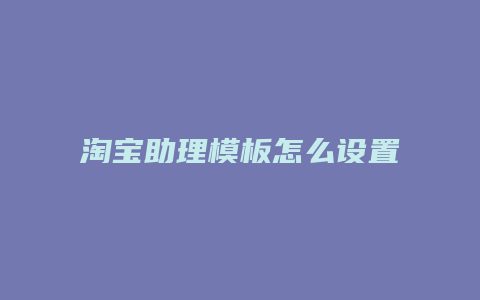 淘宝助理模板怎么设置